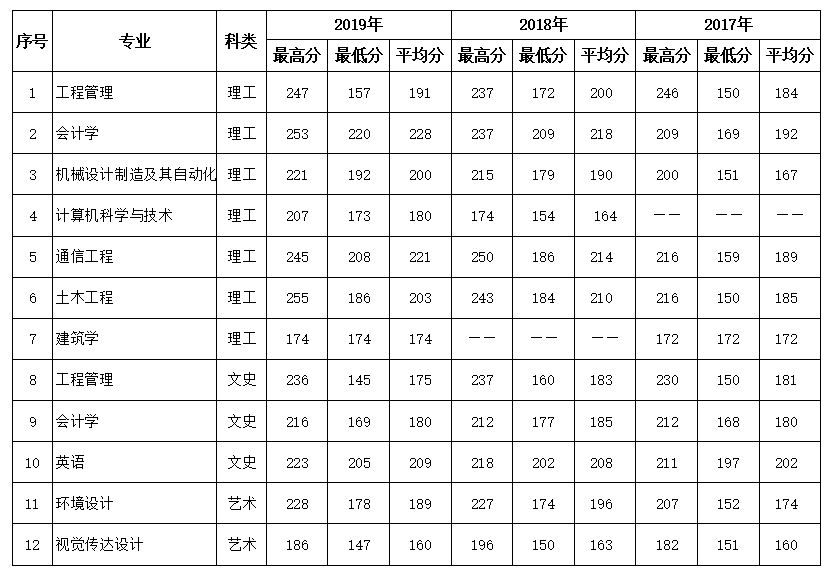 | 序号 | 专业 | 科类 | 2019年 最高分 | 2019年 最低分 | 2019年 平均分 | 2018年 最高分 | 2018年 最低分 | 2018年 平均分 | 2017年 最高分 | 2017年 最低分 | 2017年 平均分 |
|---|---|---|---|---|---|---|---|---|---|---|---|
| 1 | 工程管理 | 理工 | 247 | 157 | 191 | 237 | 172 | 200 | 246 | 150 | 184 |
| 2 | 会计学 | 理工 | 253 | 220 | 228 | 237 | 209 | 218 | 209 | 169 | 192 |
| 3 | 机械设计制造及其自动化 | 理工 | 221 | 192 | 200 | 215 | 179 | 190 | 200 | 151 | 167 |
| 4 | 计算机科学与技术 | 理工 | 207 | 173 | 180 | 174 | 154 | 164 | —— | —— | —— |
| 5 | 通信工程 | 理工 | 245 | 208 | 221 | 250 | 186 | 214 | 216 | 159 | 189 |
| 6 | 土木工程 | 理工 | 255 | 186 | 203 | 243 | 184 | 210 | 216 | 150 | 185 |
| 7 | 建筑学 | 理工 | 174 | 174 | 174 | —— | —— | —— | 172 | 172 | 172 |
| 8 | 工程管理 | 文史 | 236 | 145 | 175 | 237 | 160 | 183 | 230 | 150 | 181 |
| 9 | 会计学 | 文史 | 216 | 169 | 180 | 212 | 177 | 185 | 212 | 168 | 180 |
| 10 | 英语 | 文史 | 223 | 205 | 209 | 218 | 202 | 208 | 211 | 197 | 202 |
| 11 | 环境设计 | 艺术 | 228 | 178 | 189 | 227 | 174 | 196 | 207 | 152 | 174 |
| 12 | 视觉传达设计 | 艺术 | 186 | 147 | 160 | 196 | 150 | 163 | 182 | 151 | 160 |